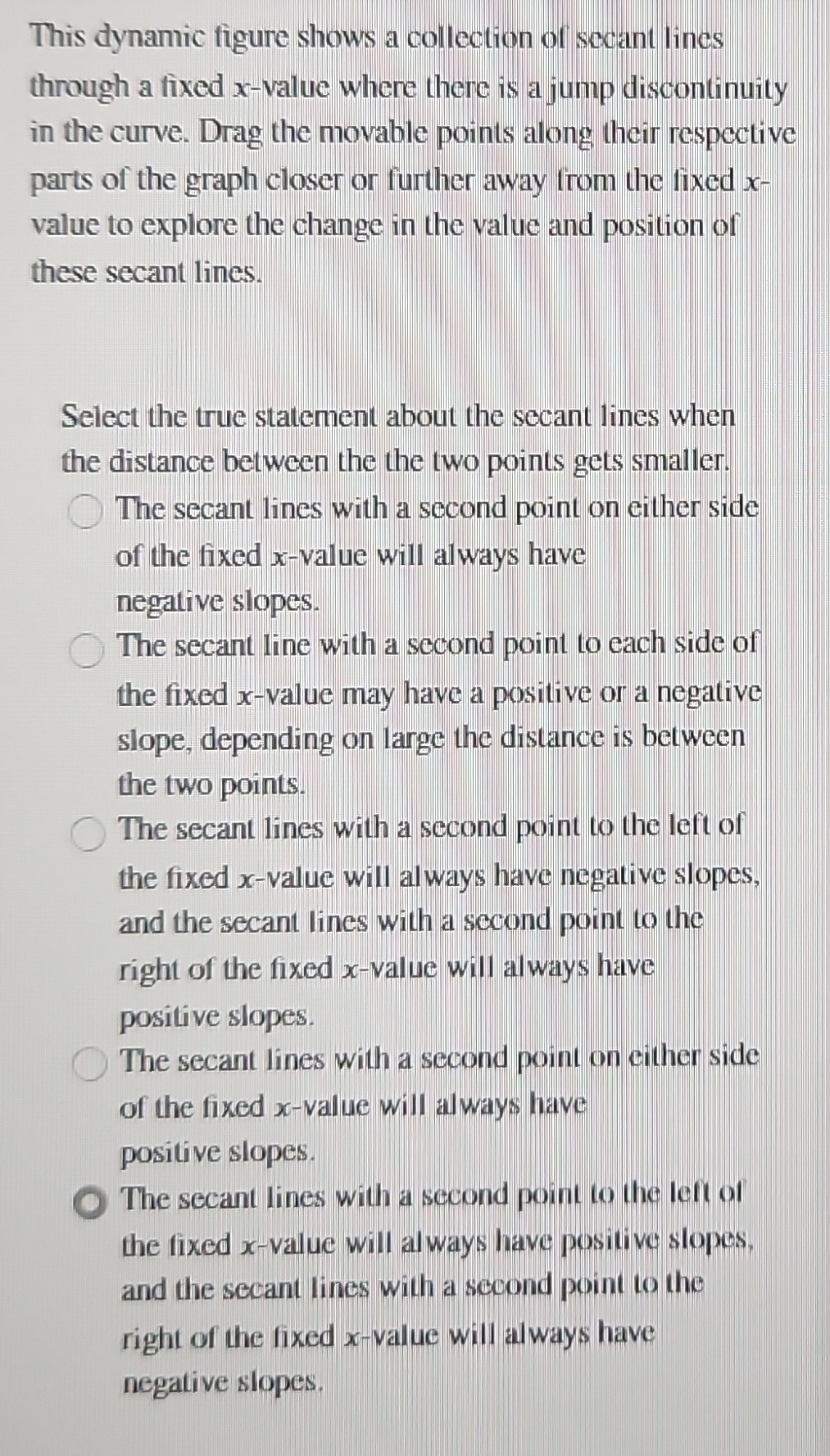 This dynamic figure shows a collection of secant lines through a fixed $x$-value where there is a jump discontinuity in the curve. Drag the movable points along their respective parts of the graph closer or further away from the fixed $x$-value to explore the change in the value and position of these secant lines.

Select the true statement about the secant lines when the distance between the the two points gets smaller.

The secant lines with a second point on either side of the fixed $x$-value will always have negative slopes.

The secant line with a second point to each side of the fixed $x$-value may have a positive or a negative slope, depending on large the distance is between the two points.

The secant lines with a second point to the left of the fixed $x$-value will always have negative slopes, and the secant lines with a second point to the right of the fixed $x$-value will always have positive slopes.

The secant lines with a second point on either side of the fixed $x$-value will always have positive slopes.

The secant lines with a second point to the left of the fixed $x$-value will always have positive slopes, and the secant lines with a second point to the right of the fixed $x$-value will always have negative slopes.